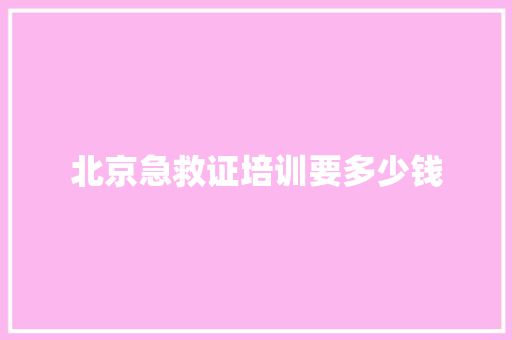 北京急救证培训要多少钱